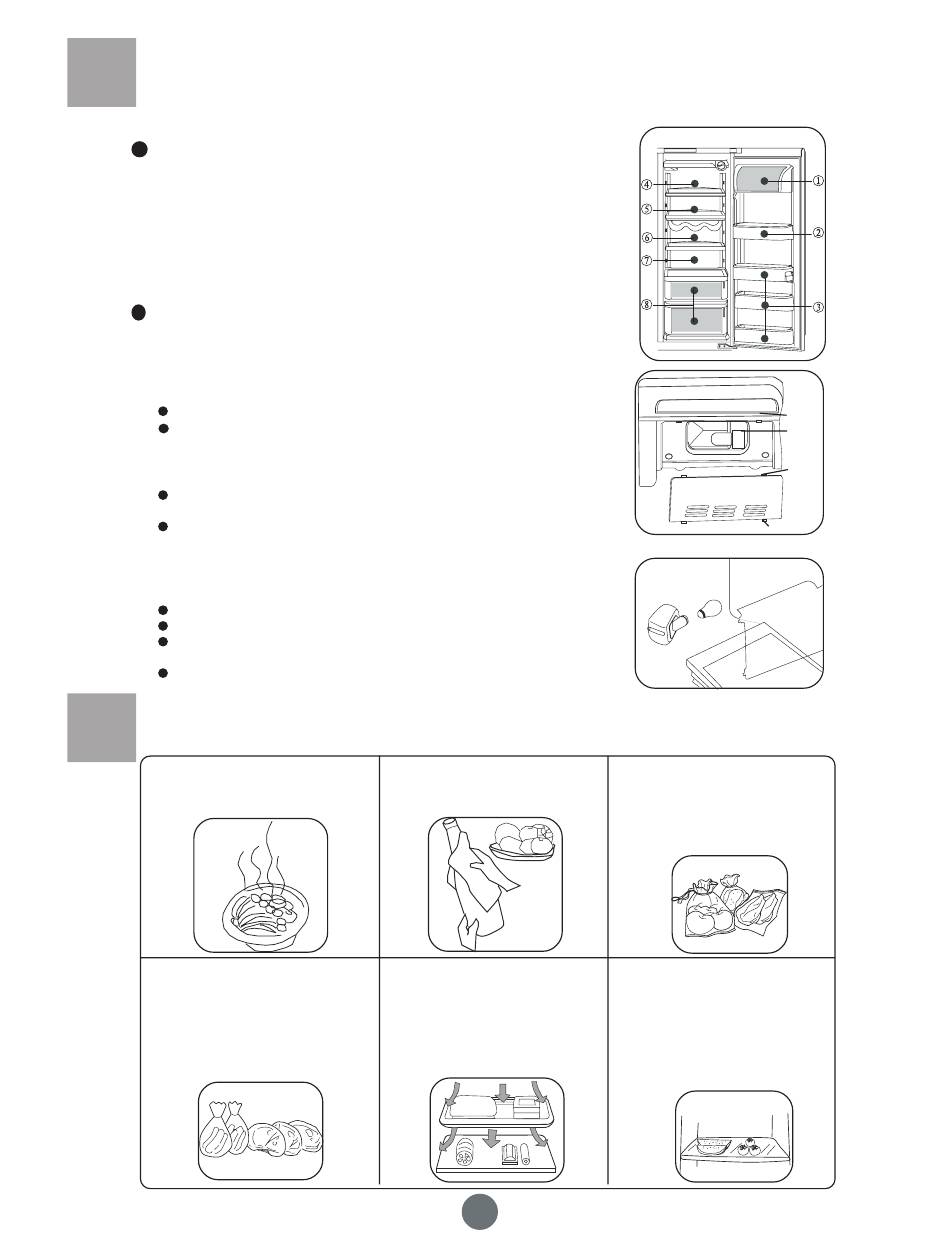 ④
⑤
⑥
⑦
⑧
①
②
③